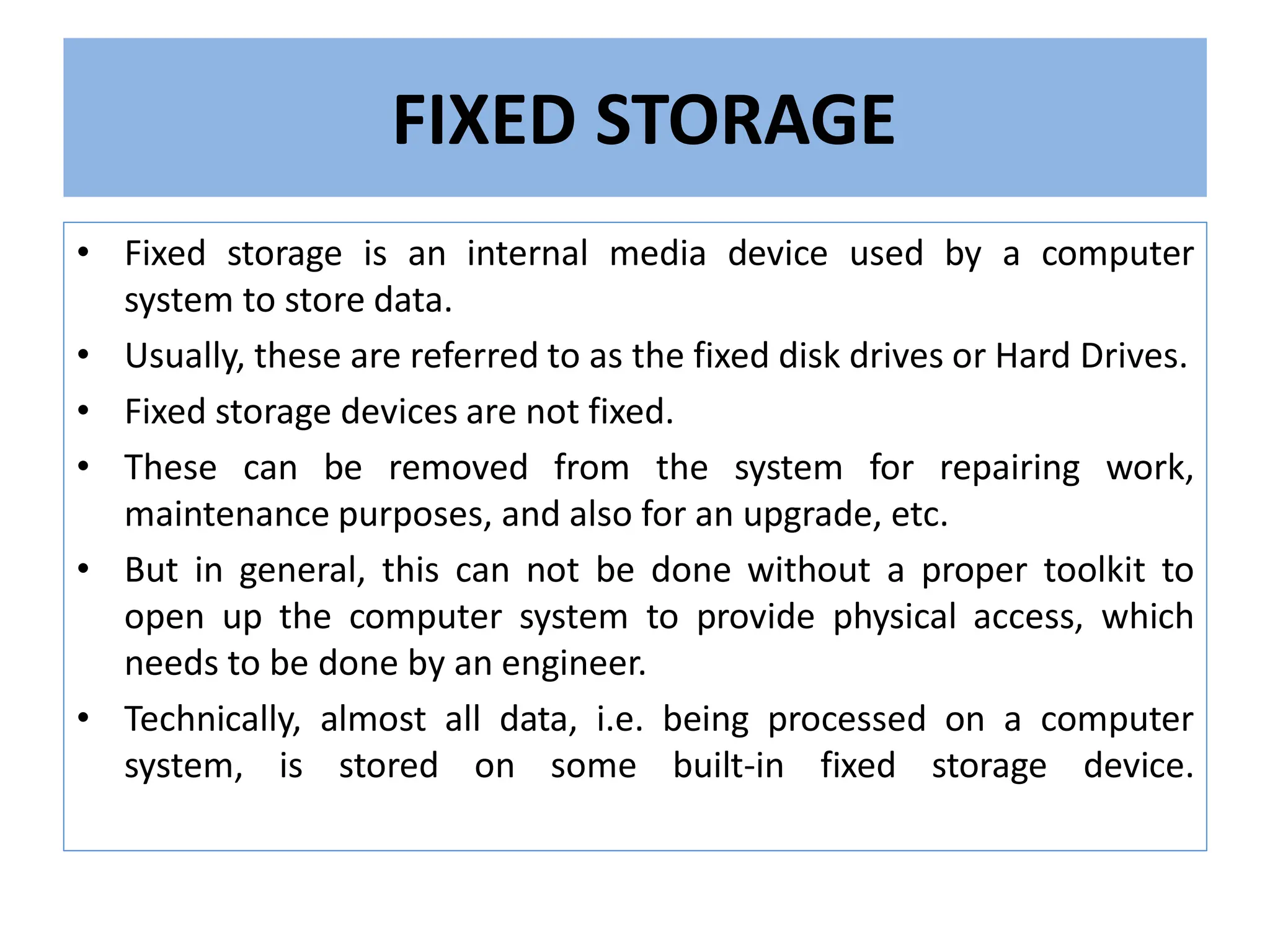 FIXED STORAGE

• Fixed storage is an internal media device used by a computer system to store data.
• Usually, these are referred to as the fixed disk drives or Hard Drives.
• Fixed storage devices are not fixed.
• These can be removed from the system for repairing work, maintenance purposes, and also for an upgrade, etc.
• But in general, this can not be done without a proper toolkit to open up the computer system to provide physical access, which needs to be done by an engineer.
• Technically, almost all data, i.e. being processed on a computer system, is stored on some built-in fixed storage device.